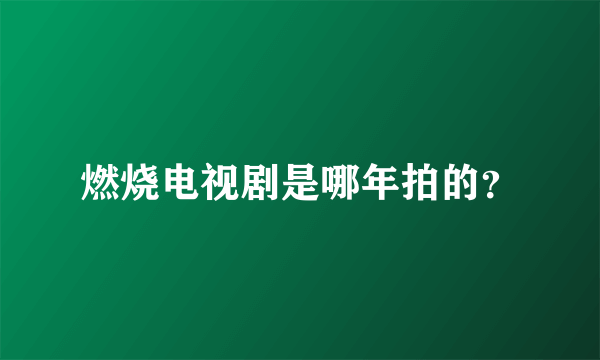 燃烧电视剧是哪年拍的?